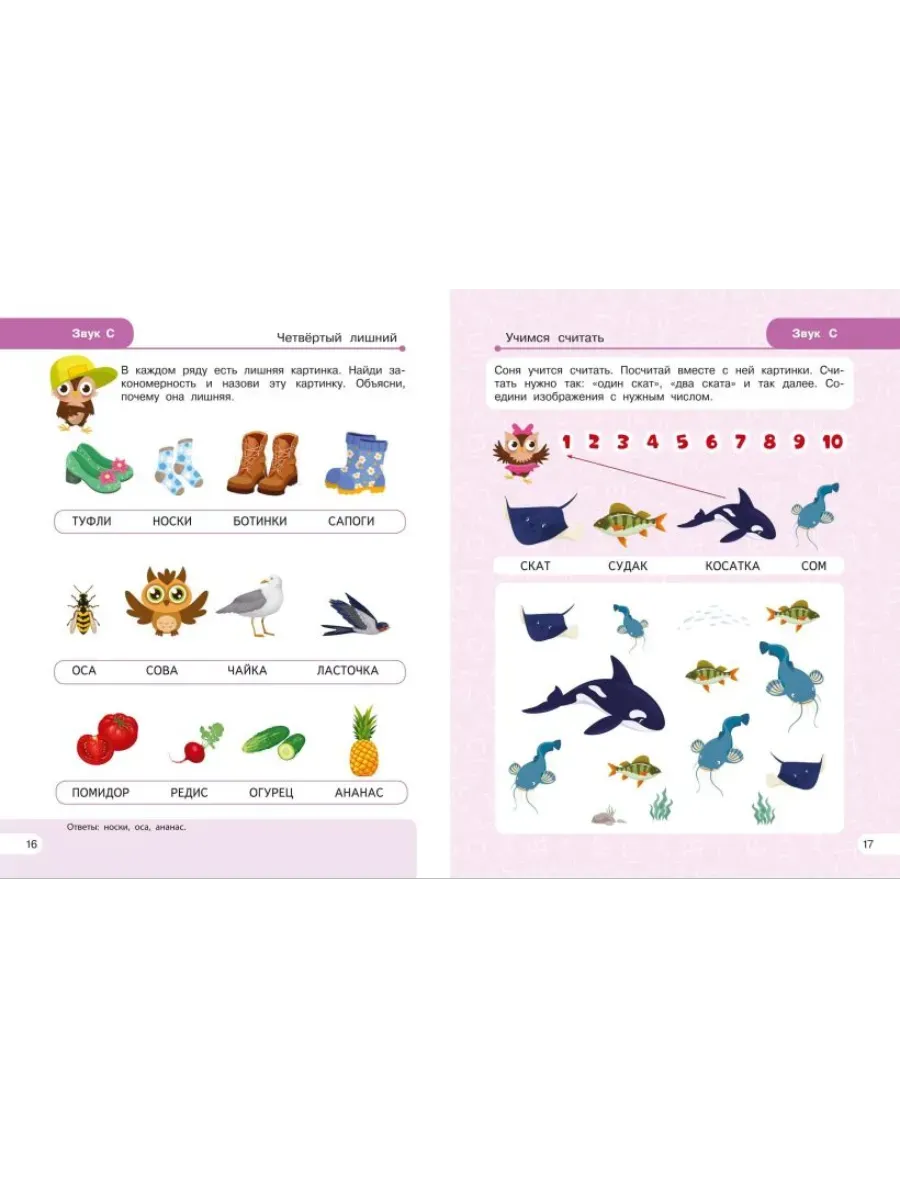 Звук С

Четвёртый лишний

В каждом ряду есть лишняя картинка. Найди закономерность и назови эту картинку. Объясни, почему она лишняя.

ТУФЛИ НОСКИ БОТИНКИ САПОГИ

ОСА СОВА ЧАЙКА ЛАСТОЧКА

ПОМИДОР РЕДИС ОГУРЕЦ АНАНАС

Ответы: носки, оса, ананас.

16

Учимся считать

Звук С

Соня учится считать. Посчитай вместе с ней картинки. Считать нужно так: «один скат», «два ската» и так далее. Соедини изображения с нужным числом.

1 2 3 4 5 6 7 8 9 10

СКАТ СУДАК КОСАТКА СОМ

17